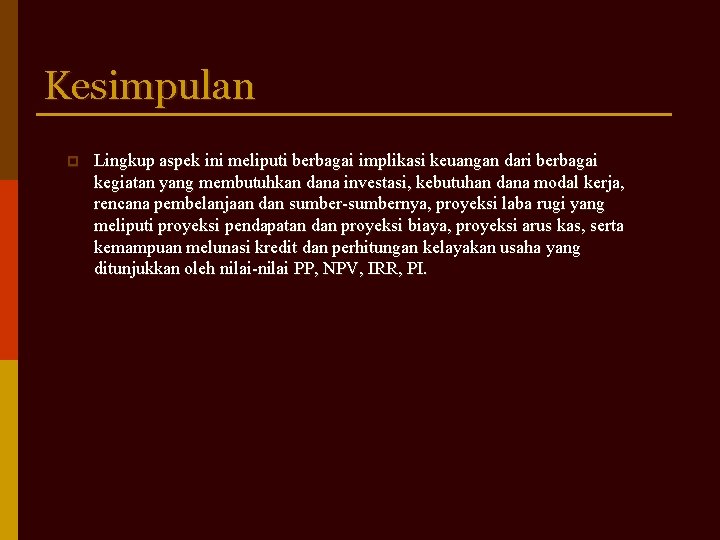 Kesimpulan

Lingkup aspek ini meliputi berbagai implikasi keuangan dari berbagai kegiatan yang membutuhkan dana investasi, kebutuhan dana modal kerja, rencana pembelanjaan dan sumber-sumbernya, proyeksi laba rugi yang meliputi proyeksi pendapatan dan proyeksi biaya, proyeksi arus kas, serta kemampuan melunasi kredit dan perhitungan kelayakan usaha yang ditunjukkan oleh nilai-nilai PP, NPV, IRR, PI.